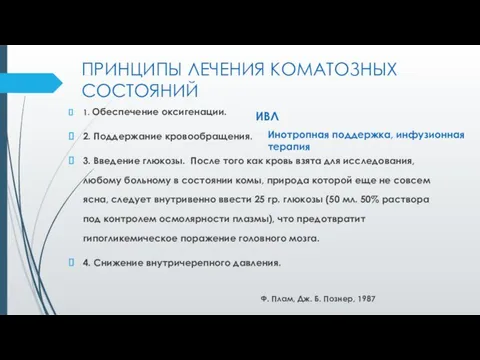 ПРИНЦИПЫ ЛЕЧЕНИЯ КОМАТОЗНЫХ СОСТОЯНИЙ

1. Обеспечение оксигенации.

ИВЛ

2. Поддержание кровообращения.

Инотропная поддержка, инфузионная терапия

3. Введение глюкозы. После того как кровь взята для исследования, любому больному в состоянии комы, природа которой еще не совсем ясна, следует внутривенно ввести 25 гр. глюкозы (50 мл. 50% раствора под контролем осмолярности плазмы), что предотвратит гипогликемическое поражение головного мозга.

4. Снижение внутричерепного давления.

Ф. Плам, Дж. Б. Познер, 1987